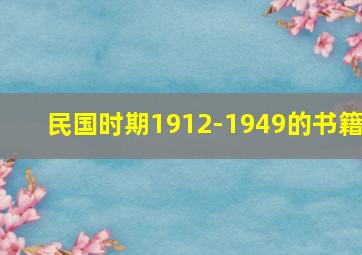 民国时期1912-1949的书籍